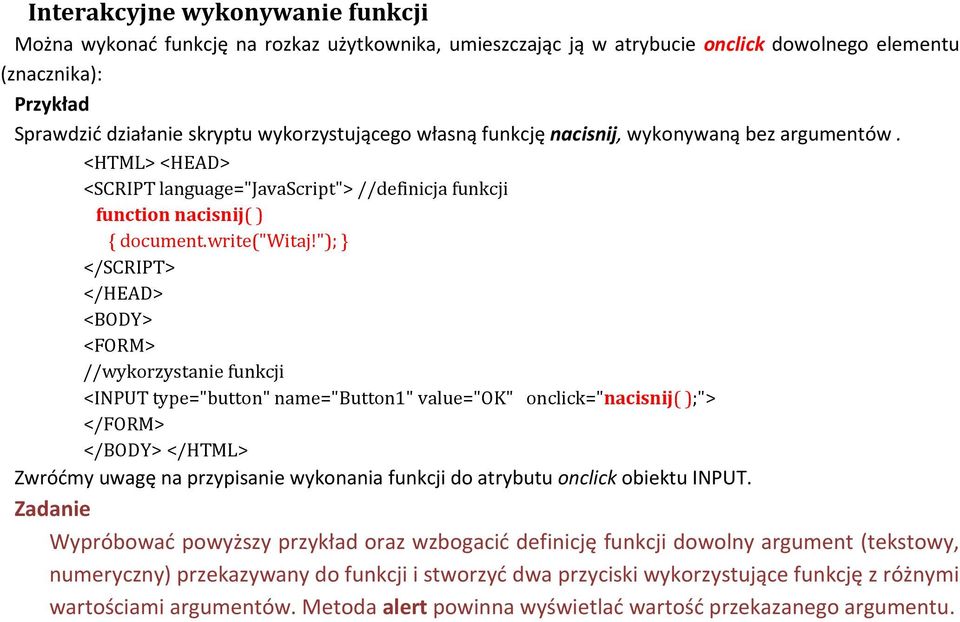 Interakcyjne wykonywanie funkcji

Można wykonać funkcję na rozkaz użytkownika, umieszczając ją w atrybucie onclick dowolnego elementu (znacznika):

Przykład

Sprawdzić działanie skryptu wykorzystującego własną funkcję nacisnij, wykonywaną bez argumentów .

<HTML> <HEAD>
<SCRIPT language="JavaScript"> //definicja funkcji
function nacisnij( )
{ document.write("Witaj!"); }
</SCRIPT>
</HEAD>
<BODY>
<FORM>
//wykorzystanie funkcji
<INPUT type="button" name="Button1" value="OK" onclick="nacisnij( );">
</FORM>
</BODY> </HTML>

Zwróćmy uwagę na przypisanie wykonania funkcji do atrybutu onclick obiektu INPUT.

Zadanie

Wypróbować powyższy przykład oraz wzbogacić definicję funkcji dowolny argument (tekstowy, numeryczny) przekazywany do funkcji i stworzyć dwa przyciski wykorzystujące funkcję z różnymi wartościami argumentów. Metoda alert powinna wyświetlać wartość przekazanego argumentu.